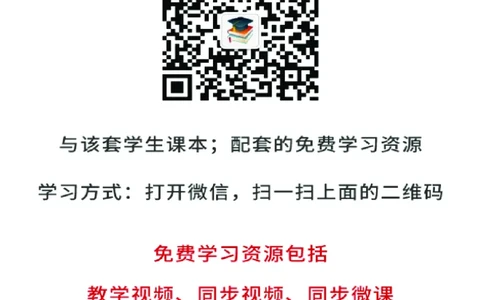 与该套学生课本；配套的免费学习资源

学习方式：打开微信，扫一扫上面的二维码

免费学习资源包括

教学视频、同步视频、同步微课